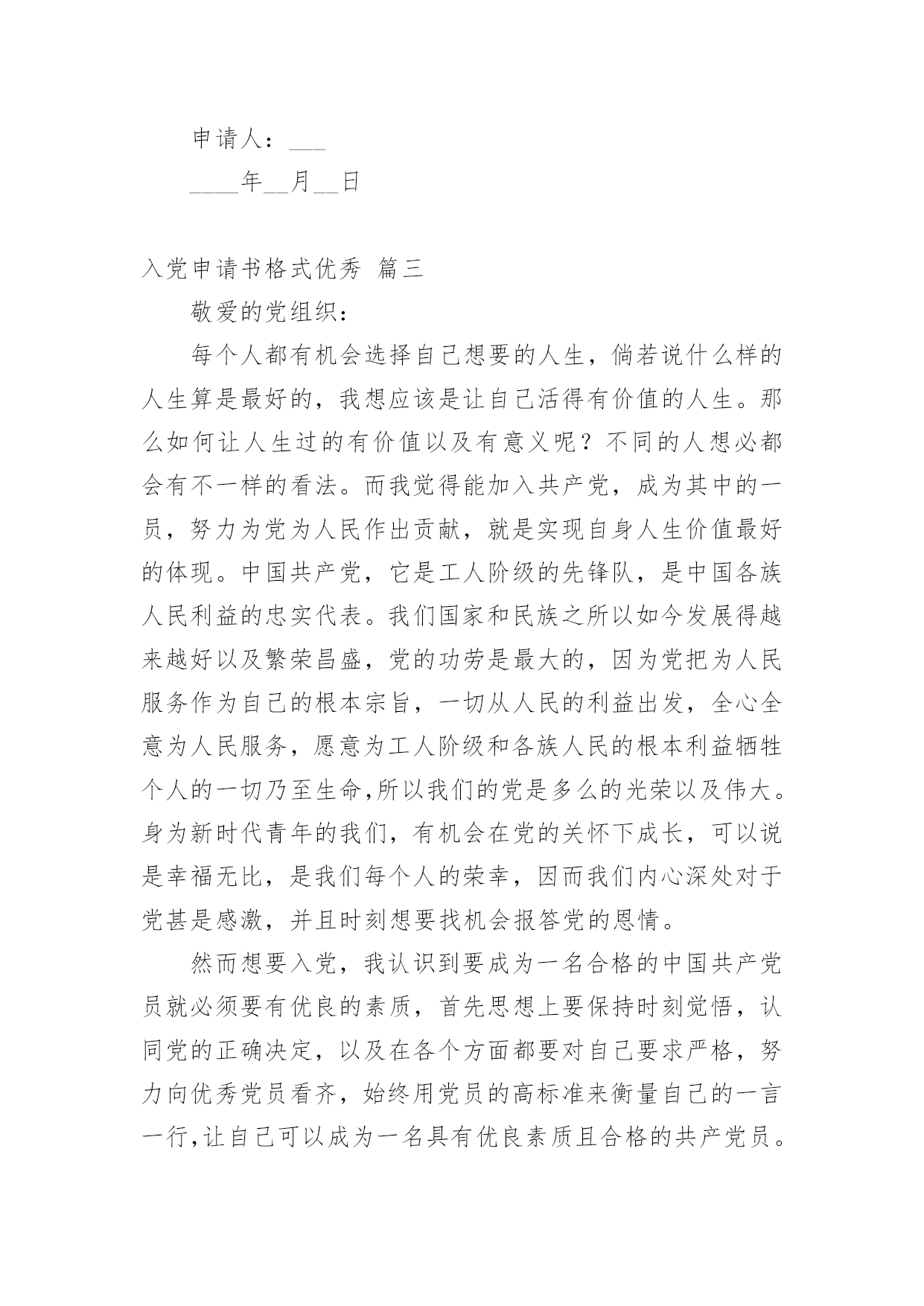 申请人：___

____年__月__日

入党申请书格式优秀 篇三

敬爱的党组织：

每个人都有机会选择自己想要的人生，倘若说什么样的人生算是最好的，我想应该是让自己活得有价值的人生。那么如何让人生过的有价值以及有意义呢？不同的人想必都会有不一样的看法。而我觉得能加入共产党，成为其中的一员，努力为党为人民作出贡献，就是实现自身人生价值最好的体现。中国共产党，它是工人阶级的先锋队，是中国各族人民利益的忠实代表。我们国家和民族之所以如今发展得越来越好以及繁荣昌盛，党的功劳是最大的，因为党把为人民服务作为自己的根本宗旨，一切从人民的利益出发，全心全意为人民服务，愿意为工人阶级和各族人民的根本利益牺牲个人的一切乃至生命,所以我们的党是多么的光荣以及伟大。身为新时代青年的我们，有机会在党的关怀下成长，可以说是幸福无比，是我们每个人的荣幸，因而我们内心深处对于党甚是感激，并且时刻想要找机会报答党的恩情。

然而想要入党，我认识到要成为一名合格的中国共产党员就必须要有优良的素质，首先思想上要保持时刻觉悟，认同党的正确决定，以及在各个方面都要对自己要求严格，努力向优秀党员看齐，始终用党员的高标准来衡量自己的一言一行,让自己可以成为一名具有优良素质且合格的共产党员。